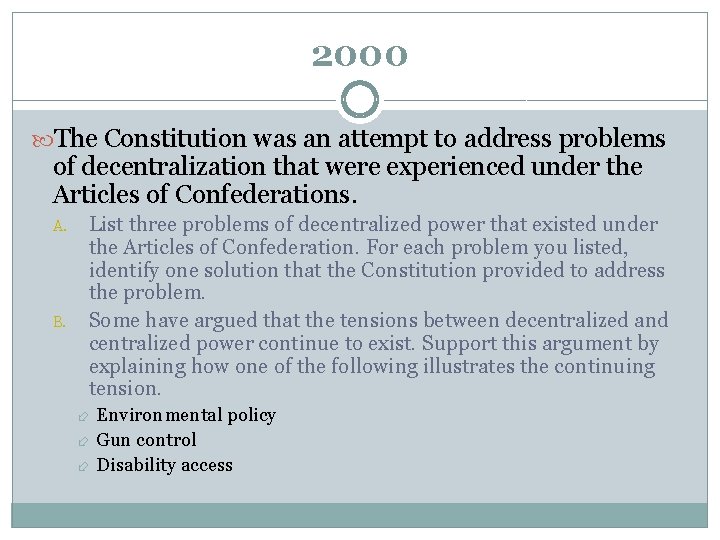 2000

The Constitution was an attempt to address problems of decentralization that were experienced under the Articles of Confederations.

A. List three problems of decentralized power that existed under the Articles of Confederation. For each problem you listed, identify one solution that the Constitution provided to address the problem.

B. Some have argued that the tensions between decentralized and centralized power continue to exist. Support this argument by explaining how one of the following illustrates the continuing tension.

Environmental policy
Gun control
Disability access